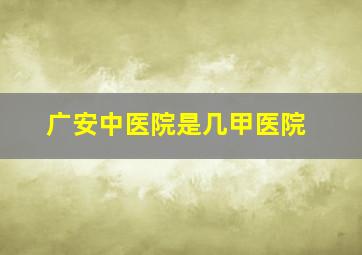 广安中医院是几甲医院